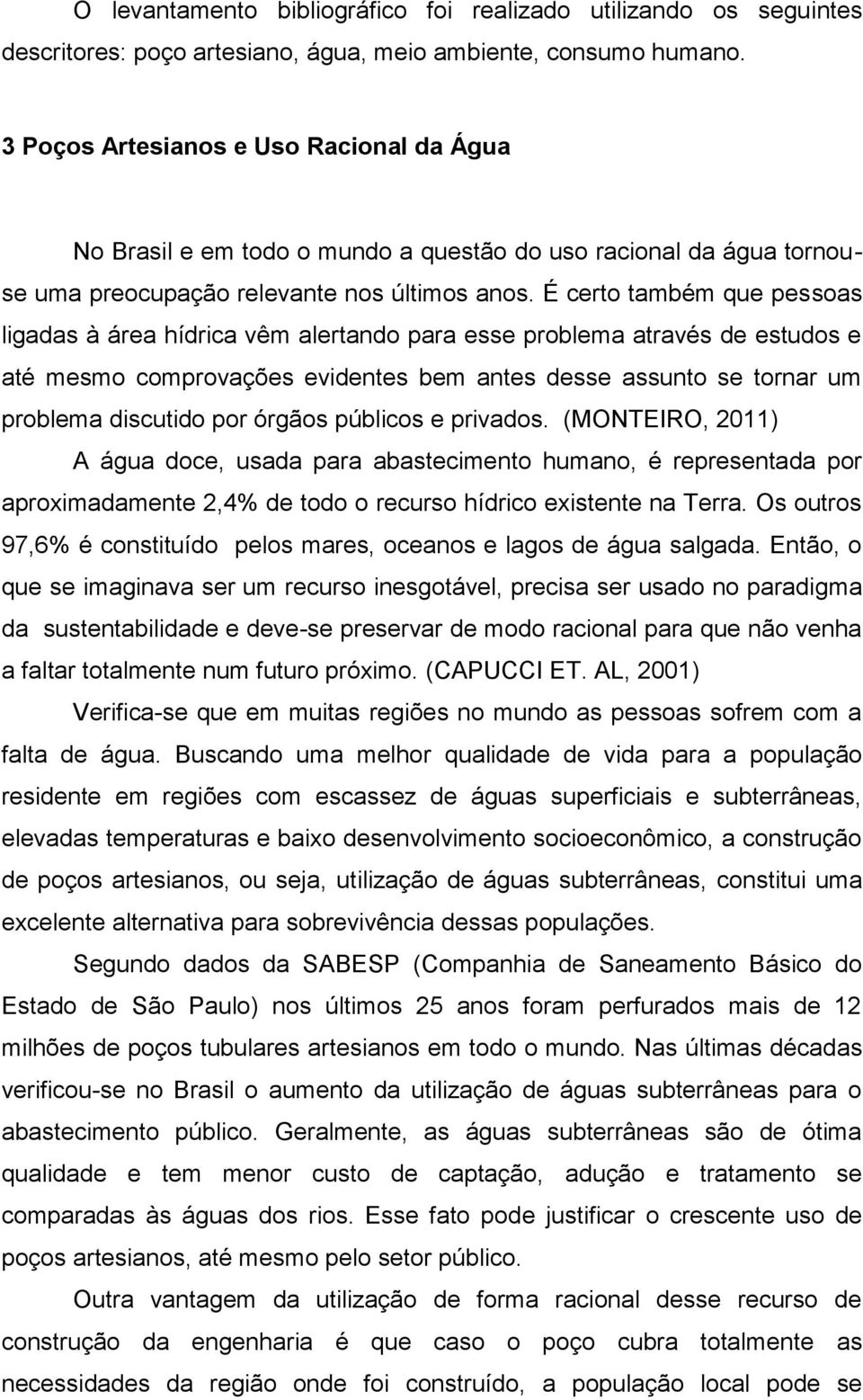 O levantamento bibliográfico foi realizado utilizando os seguintes descritores: poço artesiano, água, meio ambiente, consumo humano.

3 Poços Artesianos e Uso Racional da Água

No Brasil e em todo o mundo a questão do uso racional da água tornou-se uma preocupação relevante nos últimos anos. É certo também que pessoas ligadas à área hídrica vêm alertando para esse problema através de estudos e até mesmo comprovações evidentes bem antes desse assunto se tornar um problema discutido por órgãos públicos e privados. (MONTEIRO, 2011)

A água doce, usada para abastecimento humano, é representada por aproximadamente 2,4% de todo o recurso hídrico existente na Terra. Os outros 97,6% é constituído pelos mares, oceanos e lagos de água salgada. Então, o que se imaginava ser um recurso inesgotável, precisa ser usado no paradigma da sustentabilidade e deve-se preservar de modo racional para que não venha a faltar totalmente num futuro próximo. (CAPUCCI ET. AL, 2001)

Verifica-se que em muitas regiões no mundo as pessoas sofrem com a falta de água. Buscando uma melhor qualidade de vida para a população residente em regiões com escassez de águas superficiais e subterrâneas, elevadas temperaturas e baixo desenvolvimento socioeconômico, a construção de poços artesianos, ou seja, utilização de águas subterrâneas, constitui uma excelente alternativa para sobrevivência dessas populações.

Segundo dados da SABESP (Companhia de Saneamento Básico do Estado de São Paulo) nos últimos 25 anos foram perfurados mais de 12 milhões de poços tubulares artesianos em todo o mundo. Nas últimas décadas verificou-se no Brasil o aumento da utilização de águas subterrâneas para o abastecimento público. Geralmente, as águas subterrâneas são de ótima qualidade e tem menor custo de captação, adução e tratamento se comparadas às águas dos rios. Esse fato pode justificar o crescente uso de poços artesianos, até mesmo pelo setor público.

Outra vantagem da utilização de forma racional desse recurso de construção da engenharia é que caso o poço cubra totalmente as necessidades da região onde foi construído, a população local pode se